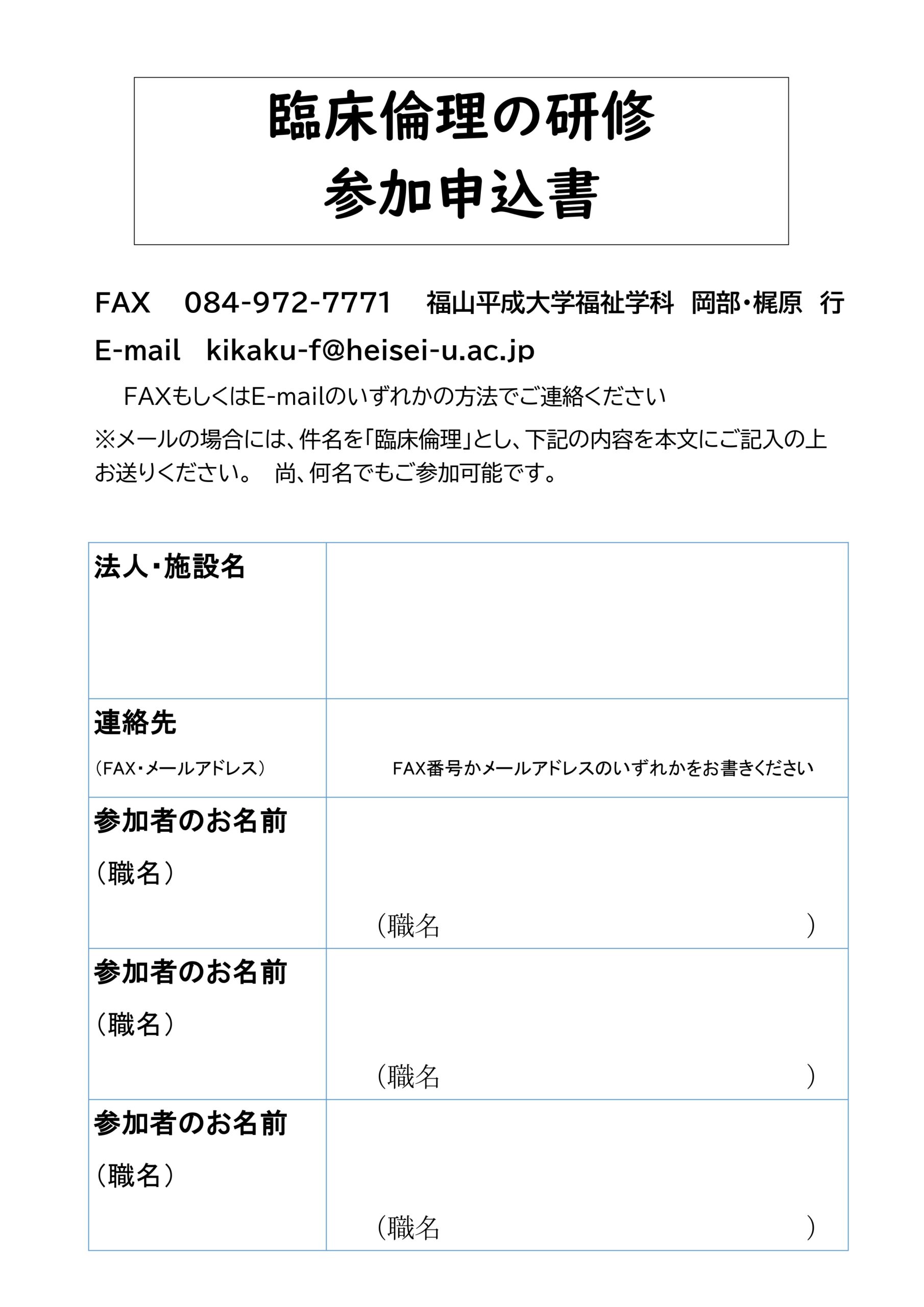 臨床倫理の研修
参加申込書

FAX　084-972-7771　福山平成大学福祉学科　岡部・梶原　行
E-mail　kikaku-f@heisei-u.ac.jp

FAXもしくはE-mailのいずれかの方法でご連絡ください

※メールの場合には、件名を「臨床倫理」とし、下記の内容を本文にご記入の上お送りください。　尚、何名でもご参加可能です。

| 法人・施設名 | |
|---|---|
| 連絡先 （FAX・メールアドレス） | FAX番号かメールアドレスのいずれかをお書きください |
| 参加者のお名前 （職名） | （職名　　　　　　　　　　） |
| 参加者のお名前 （職名） | （職名　　　　　　　　　　） |
| 参加者のお名前 （職名） | （職名　　　　　　　　　　） |